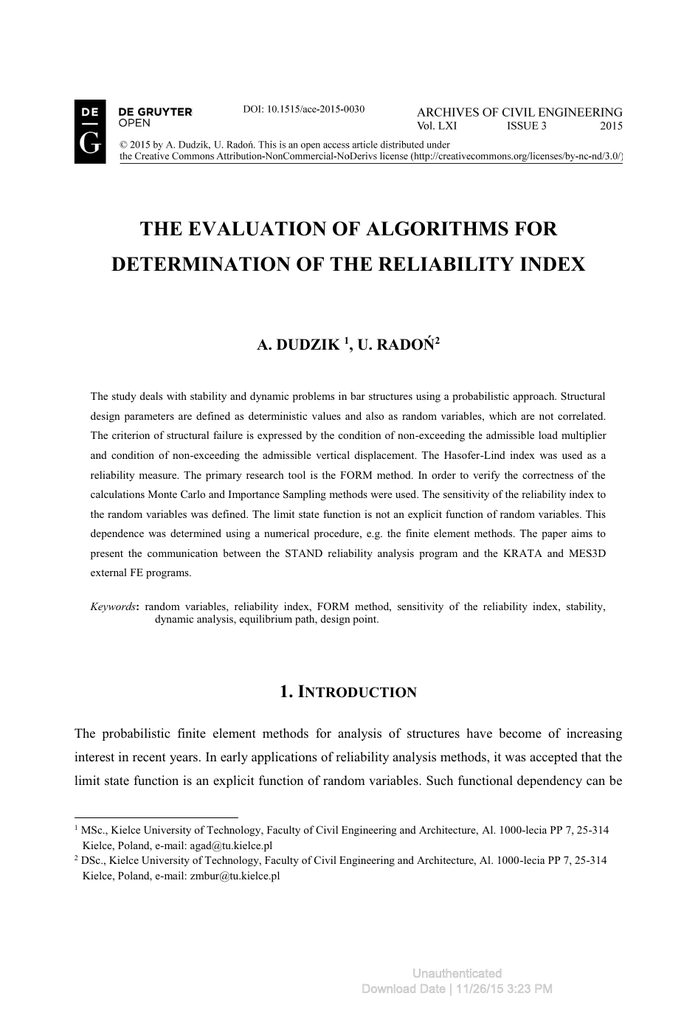 DE G DE GRUYTER OPEN

DOI: 10.1515/ace-2015-0030

ARCHIVES OF CIVIL ENGINEERING
Vol. LXI ISSUE 3 2015

© 2015 by A. Dudzik, U. Radoń. This is an open access article distributed under the Creative Commons Attribution-NonCommercial-NoDerivs license (http://creativecommons.org/licenses/by-nc-nd/3.0/)

THE EVALUATION OF ALGORITHMS FOR DETERMINATION OF THE RELIABILITY INDEX

A. DUDZIK $^1$, U. RADOŃ$^2$

The study deals with stability and dynamic problems in bar structures using a probabilistic approach. Structural design parameters are defined as deterministic values and also as random variables, which are not correlated. The criterion of structural failure is expressed by the condition of non-exceeding the admissible load multiplier and condition of non-exceeding the admissible vertical displacement. The Hasofer-Lind index was used as a reliability measure. The primary research tool is the FORM method. In order to verify the correctness of the calculations Monte Carlo and Importance Sampling methods were used. The sensitivity of the reliability index to the random variables was defined. The limit state function is not an explicit function of random variables. This dependence was determined using a numerical procedure, e.g. the finite element methods. The paper aims to present the communication between the STAND reliability analysis program and the KRATA and MES3D external FE programs.

Keywords: random variables, reliability index, FORM method, sensitivity of the reliability index, stability, dynamic analysis, equilibrium path, design point.

1. INTRODUCTION

The probabilistic finite element methods for analysis of structures have become of increasing interest in recent years. In early applications of reliability analysis methods, it was accepted that the limit state function is an explicit function of random variables. Such functional dependency can be

$^1$ MSc., Kielce University of Technology, Faculty of Civil Engineering and Architecture, Al. 1000-lecia PP 7, 25-314 Kielce, Poland, e-mail: agad@tu.kielce.pl
$^2$ DSc., Kielce University of Technology, Faculty of Civil Engineering and Architecture, Al. 1000-lecia PP 7, 25-314 Kielce, Poland, e-mail: zmbur@tu.kielce.pl

Unauthenticated
Download Date | 11/26/15 3:23 PM